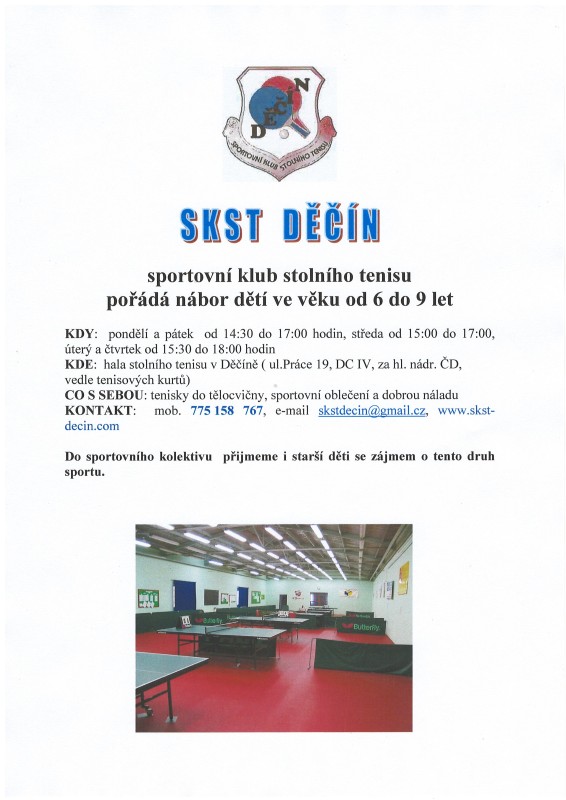 DĚČÍN
SPORTOVNÍ KLUB STOLNÍHO TENISU

SKST DĚČÍN

sportovní klub stolního tenisu
pořádá nábor dětí ve věku od 6 do 9 let

KDY: pondělí a pátek od 14:30 do 17:00 hodin, středa od 15:00 do 17:00, úterý a čtvrtek od 15:30 do 18:00 hodin
KDE: hala stolního tenisu v Děčíně ( ul.Práce 19, DC IV, za hl. nádr. ČD, vedle tenisových kurtů)
CO S SEBOU: tenisky do tělocvičny, sportovní oblečení a dobrou náladu
KONTAKT: mob. 775 158 767, e-mail skstdecin@gmail.cz, www.skst-decin.com

Do sportovního kolektivu přijmeme i starší děti se zájmem o tento druh sportu.

Butterfly
Butterfly